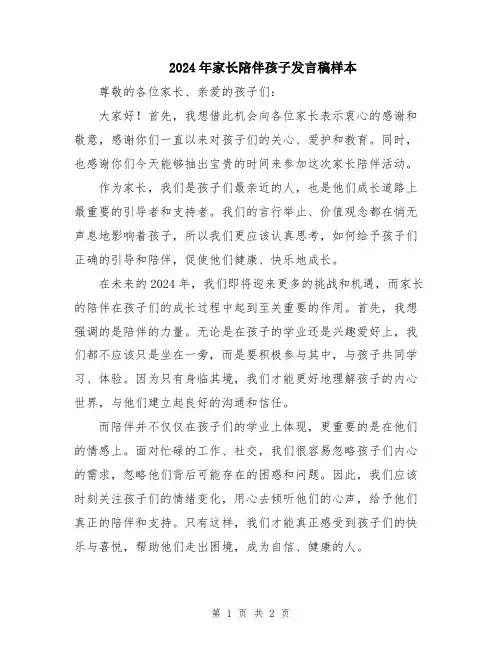 2024年家长陪伴孩子发言稿样本

尊敬的各位家长、亲爱的孩子们:

大家好！首先，我想借此机会向各位家长表示衷心的感谢和敬意，感谢你们一直以来对孩子们的关心、爱护和教育。同时，也感谢你们今天能够抽出宝贵的时间来参加这次家长陪伴活动。

作为家长，我们是孩子们最亲近的人，也是他们成长道路上最重要的引导者和支持者。我们的言行举止、价值观念都在悄无声息地影响着孩子，所以我们更应该认真思考，如何给予孩子们正确的引导和陪伴，促使他们健康、快乐地成长。

在未来的2024年，我们即将迎来更多的挑战和机遇，而家长的陪伴在孩子们的成长过程中起到至关重要的作用。首先，我想强调的是陪伴的力量。无论是在孩子的学业还是兴趣爱好上，我们都不应该只是坐在一旁，而是要积极参与其中，与孩子共同学习、体验。因为只有身临其境，我们才能更好地理解孩子的内心世界，与他们建立起良好的沟通和信任。

而陪伴并不仅仅在孩子们的学业上体现，更重要的是在他们的情感上。面对忙碌的工作、社交，我们很容易忽略孩子们内心的需求，忽略他们背后可能存在的困惑和问题。因此，我们应该时刻关注孩子们的情绪变化，用心去倾听他们的心声，给予他们真正的陪伴和支持。只有这样，我们才能真正感受到孩子们的快乐与喜悦，帮助他们走出困境，成为自信、健康的人。

第 1 页 共 2 页